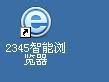 2345智能浏览器